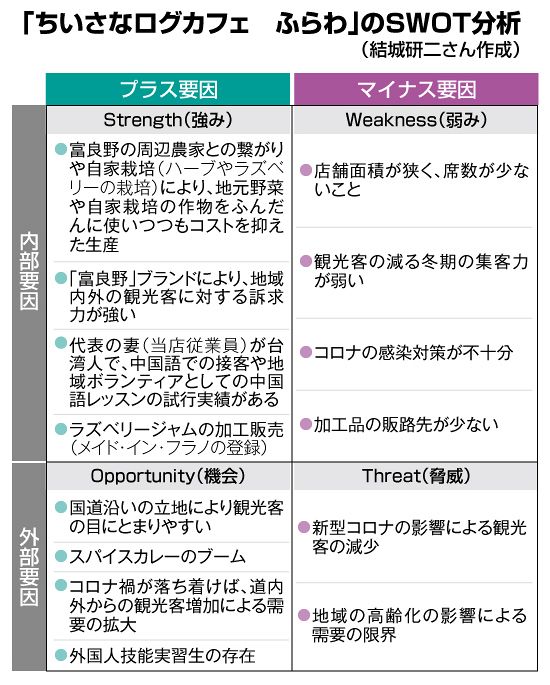 「ちいさなログカフェ　ふらわ」のSWOT分析
（結城研二さん作成）

| | プラス要因 | マイナス要因 |
|---|---|---|
| 内部要因 | Strength（強み） | Weakness（弱み） |
| | ●富良野の周辺農家との繋がりや自家栽培（ハーブやラズベリーの栽培）により、地元野菜や自家栽培の作物をふんだんに使いつつもコストを抑えた生産 | ●店舗面積が狭く、席数が少ないこと |
| | ●「富良野」ブランドにより、地域内外の観光客に対する訴求力が強い | ●観光客の減る冬期の集客力が弱い |
| | ●代表の妻（当店従業員）が台湾人で、中国語での接客や地域ボランティアとしての中国語レッスンの試行実績がある | ●コロナの感染対策が不十分 |
| | ●ラズベリージャムの加工販売（メイド・イン・フラノの登録） | ●加工品の販路先が少ない |
| 外部要因 | Opportunity（機会） | Threat（脅威） |
| | ●国道沿いの立地により観光客の目にとまりやすい | ●新型コロナの影響による観光客の減少 |
| | ●スパイスカレーのブーム | |
| | ●コロナ禍が落ち着けば、道内外からの観光客増加による需要の拡大 | ●地域の高齢化の影響による需要の限界 |
| | ●外国人技能実習生の存在 | |